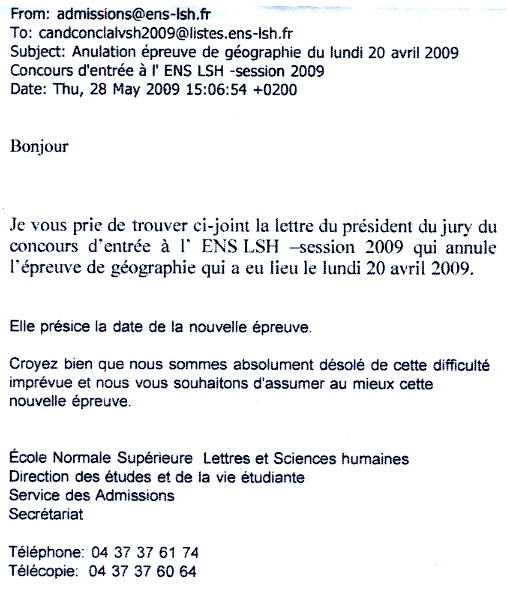 From: admissions@ens-lsh.fr
To: candconclalvsh2009@listes.ens-lsh.fr
Subject: Anulation épreuve de géographie du lundi 20 avril 2009
Concours d'entrée à l' ENS LSH -session 2009
Date: Thu, 28 May 2009 15:06:54 +0200

Bonjour

Je vous prie de trouver ci-joint la lettre du président du jury du concours d'entrée à l' ENS LSH –session 2009 qui annule l'épreuve de géographie qui a eu lieu le lundi 20 avril 2009.

Elle présice la date de la nouvelle épreuve.

Croyez bien que nous sommes absolument désolé de cette difficulté imprévue et nous vous souhaitons d'assumer au mieux cette nouvelle épreuve.

École Normale Supérieure Lettres et Sciences humaines
Direction des études et de la vie étudiante
Service des Admissions
Secrétariat

Téléphone: 04 37 37 61 74
Télécopie: 04 37 37 60 64